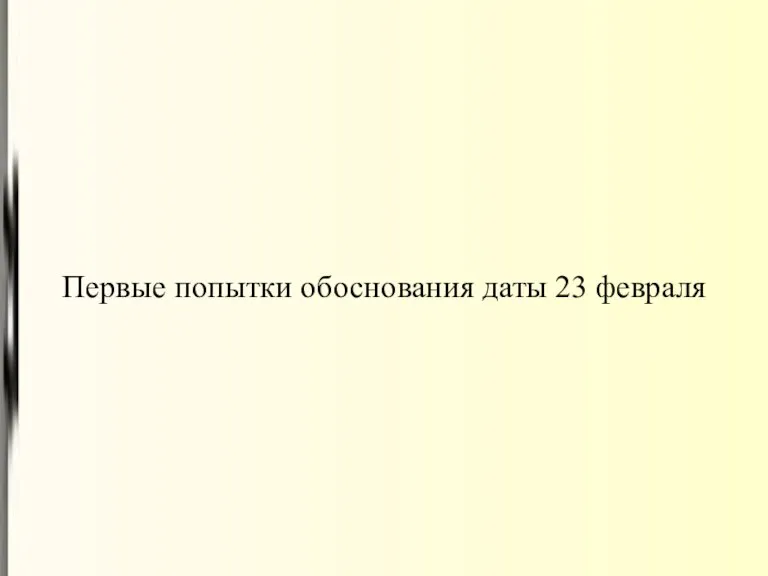 Первые попытки обоснования даты 23 февраля